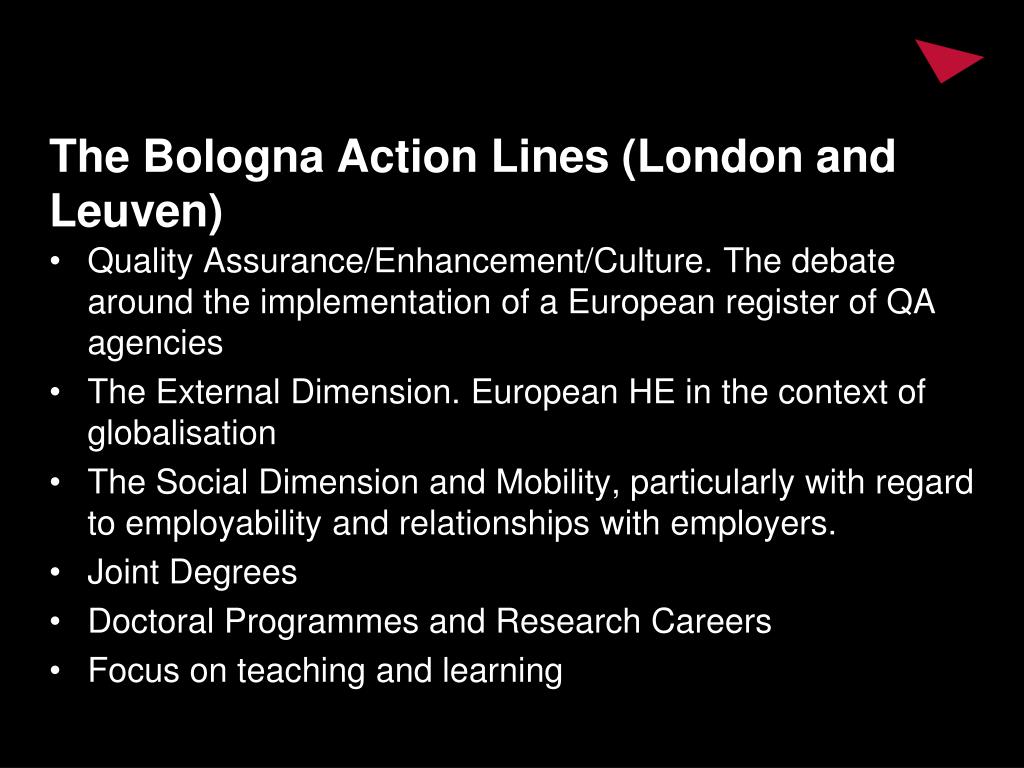 The Bologna Action Lines (London and Leuven)

• Quality Assurance/Enhancement/Culture. The debate around the implementation of a European register of QA agencies
• The External Dimension. European HE in the context of globalisation
• The Social Dimension and Mobility, particularly with regard to employability and relationships with employers.
• Joint Degrees
• Doctoral Programmes and Research Careers
• Focus on teaching and learning